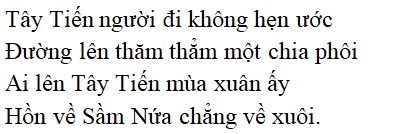 Tây Tiến người đi không hẹn ước
Đường lên thăm thẳm một chia phôi
Ai lên Tây Tiến mùa xuân ấy
Hồn về Sầm Nứa chẳng về xuôi.